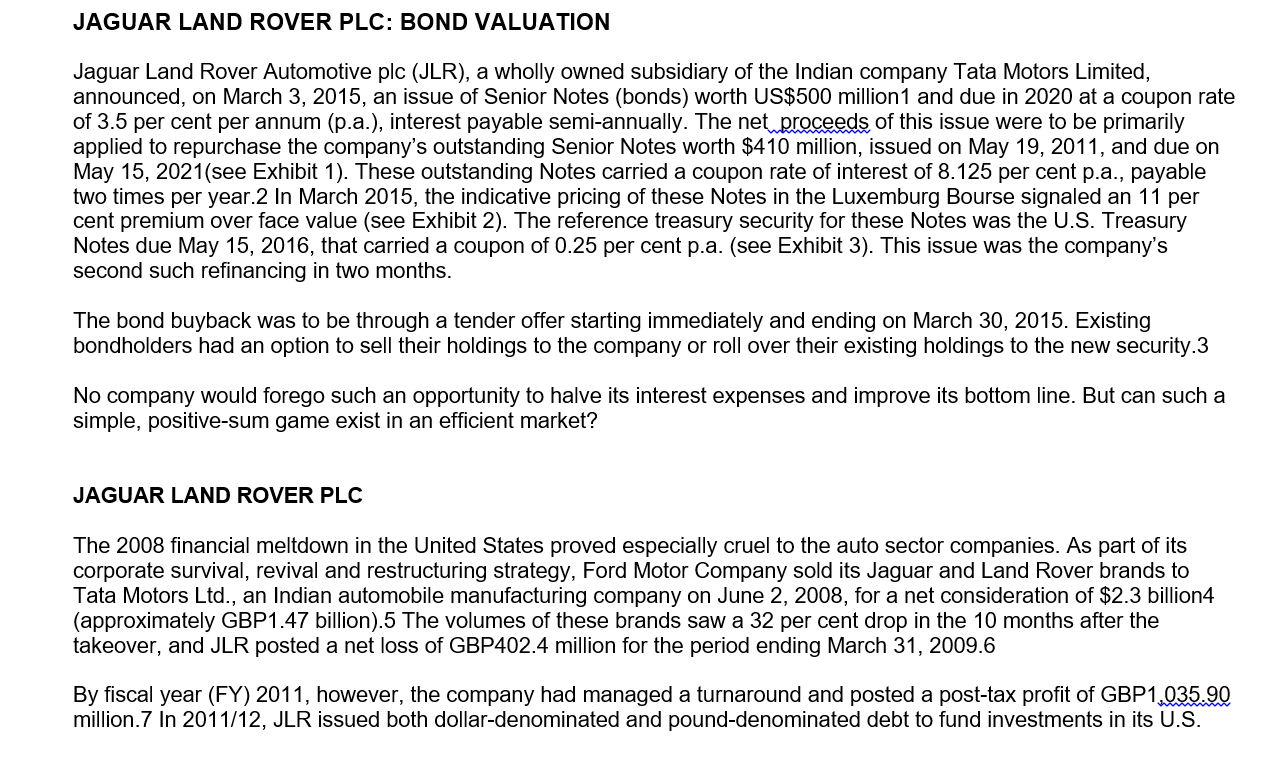 JAGUAR LAND ROVER PLC: BOND VALUATION

Jaguar Land Rover Automotive plc (JLR), a wholly owned subsidiary of the Indian company Tata Motors Limited, announced, on March 3, 2015, an issue of Senior Notes (bonds) worth US$500 million1 and due in 2020 at a coupon rate of 3.5 per cent per annum (p.a.), interest payable semi-annually. The net proceeds of this issue were to be primarily applied to repurchase the company's outstanding Senior Notes worth $410 million, issued on May 19, 2011, and due on May 15, 2021(see Exhibit 1). These outstanding Notes carried a coupon rate of interest of 8.125 per cent p.a., payable two times per year.2 In March 2015, the indicative pricing of these Notes in the Luxemburg Bourse signaled an 11 per cent premium over face value (see Exhibit 2). The reference treasury security for these Notes was the U.S. Treasury Notes due May 15, 2016, that carried a coupon of 0.25 per cent p.a. (see Exhibit 3). This issue was the company's second such refinancing in two months.

The bond buyback was to be through a tender offer starting immediately and ending on March 30, 2015. Existing bondholders had an option to sell their holdings to the company or roll over their existing holdings to the new security.3

No company would forego such an opportunity to halve its interest expenses and improve its bottom line. But can such a simple, positive-sum game exist in an efficient market?

JAGUAR LAND ROVER PLC

The 2008 financial meltdown in the United States proved especially cruel to the auto sector companies. As part of its corporate survival, revival and restructuring strategy, Ford Motor Company sold its Jaguar and Land Rover brands to Tata Motors Ltd., an Indian automobile manufacturing company on June 2, 2008, for a net consideration of $2.3 billion4 (approximately GBP1.47 billion).5 The volumes of these brands saw a 32 per cent drop in the 10 months after the takeover, and JLR posted a net loss of GBP402.4 million for the period ending March 31, 2009.6

By fiscal year (FY) 2011, however, the company had managed a turnaround and posted a post-tax profit of GBP1,035.90 million.7 In 2011/12, JLR issued both dollar-denominated and pound-denominated debt to fund investments in its U.S.